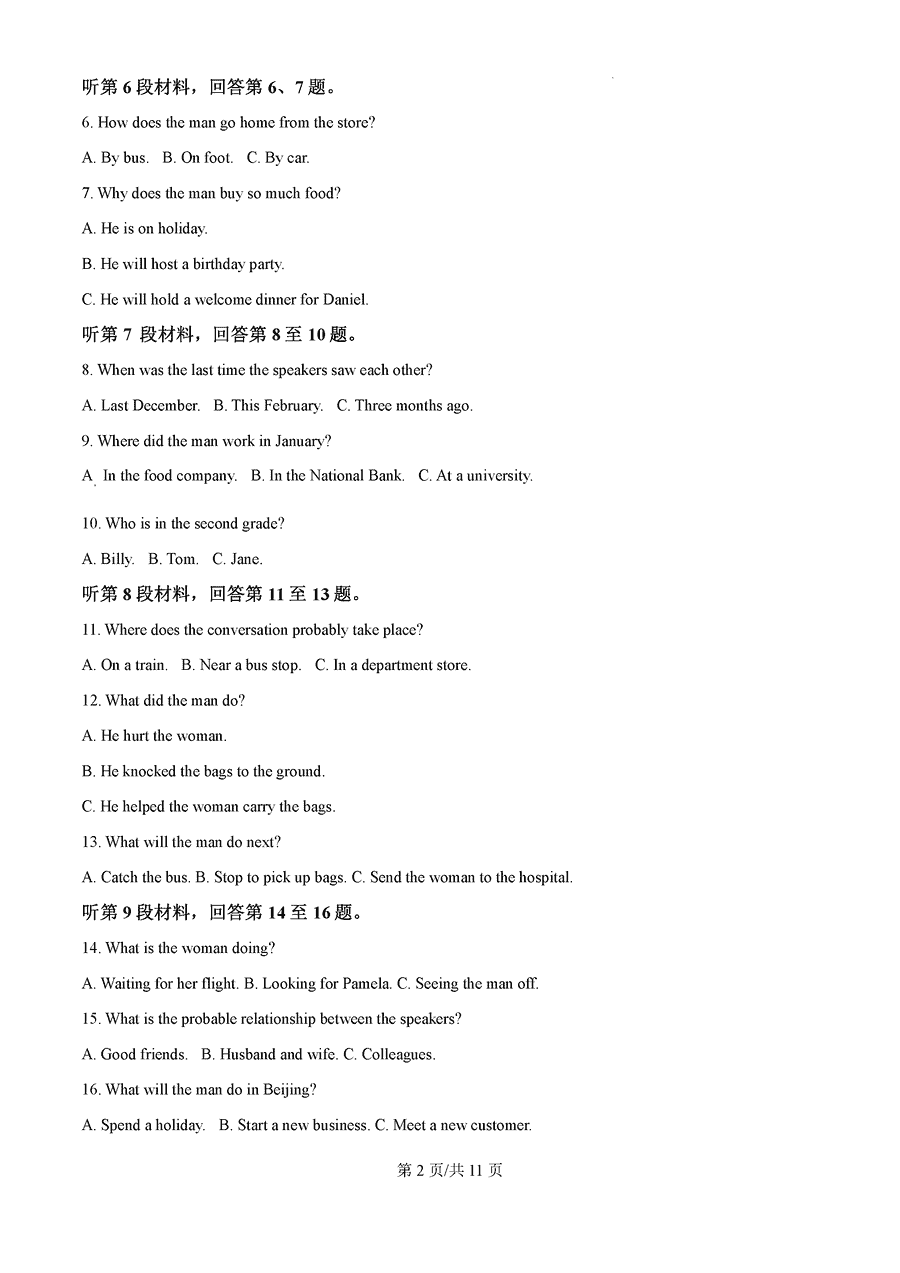 听第 6 段材料，回答第 6、7 题。

6. How does the man go home from the store?

A. By bus.　B. On foot.　C. By car.

7. Why does the man buy so much food?

A. He is on holiday.

B. He will host a birthday party.

C. He will hold a welcome dinner for Daniel.

听第 7 段材料，回答第 8 至 10 题。

8. When was the last time the speakers saw each other?

A. Last December.　B. This February.　C. Three months ago.

9. Where did the man work in January?

A. In the food company.　B. In the National Bank.　C. At a university.

10. Who is in the second grade?

A. Billy.　B. Tom.　C. Jane.

听第 8 段材料，回答第 11 至 13 题。

11. Where does the conversation probably take place?

A. On a train.　B. Near a bus stop.　C. In a department store.

12. What did the man do?

A. He hurt the woman.

B. He knocked the bags to the ground.

C. He helped the woman carry the bags.

13. What will the man do next?

A. Catch the bus. B. Stop to pick up bags. C. Send the woman to the hospital.

听第 9 段材料，回答第 14 至 16 题。

14. What is the woman doing?

A. Waiting for her flight. B. Looking for Pamela. C. Seeing the man off.

15. What is the probable relationship between the speakers?

A. Good friends.　B. Husband and wife. C. Colleagues.

16. What will the man do in Beijing?

A. Spend a holiday.　B. Start a new business. C. Meet a new customer.

第 2 页/共 11 页